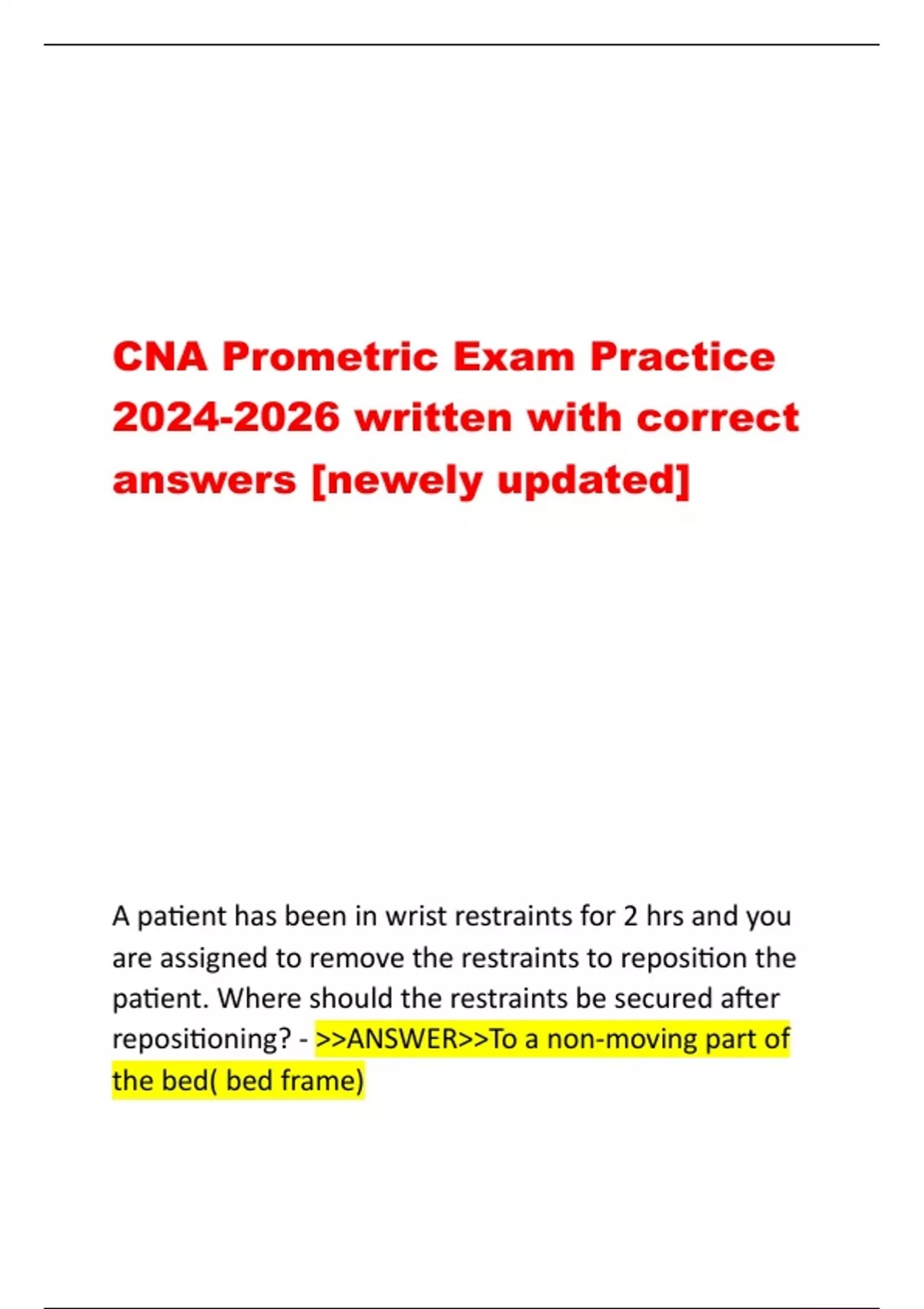 CNA Prometric Exam Practice 2024-2026 written with correct answers [newely updated]

A patient has been in wrist restraints for 2 hrs and you are assigned to remove the restraints to reposition the patient. Where should the restraints be secured after repositioning? - >>ANSWER>>To a non-moving part of the bed( bed frame)